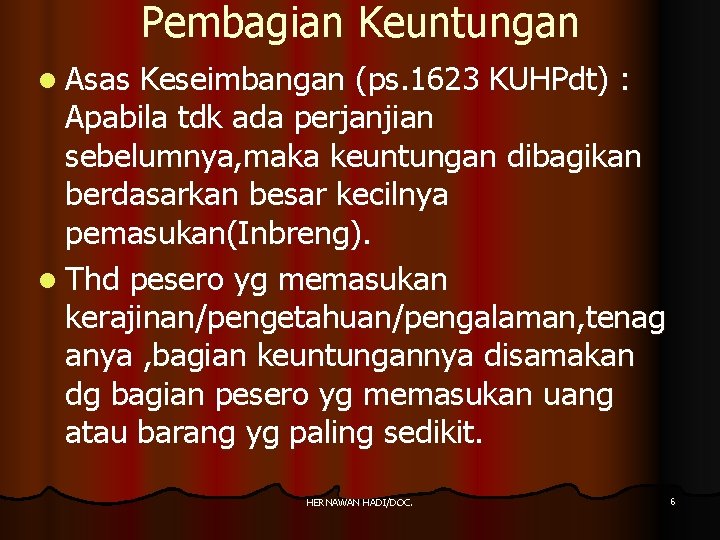 Pembagian Keuntungan

• Asas Keseimbangan (ps.1623 KUHPdt) : Apabila tdk ada perjanjian sebelumnya,maka keuntungan dibagikan berdasarkan besar kecilnya pemasukan(Inbreng).

• Thd pesero yg memasukan kerajinan/pengetahuan/pengalaman,tenag anya ,bagian keuntungannya disamakan dg bagian pesero yg memasukan uang atau barang yg paling sedikit.

HERNAWAN HADI/DOC.

6